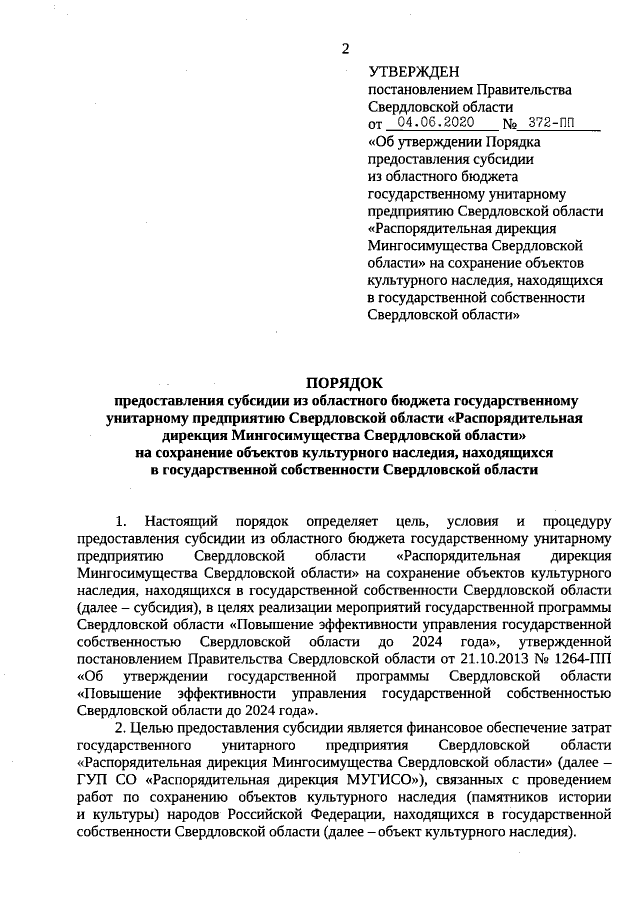 2

УТВЕРЖДЕН
постановлением Правительства Свердловской области
от 04.06.2020 № 372-ПП
«Об утверждении Порядка предоставления субсидии из областного бюджета государственному унитарному предприятию Свердловской области «Распорядительная дирекция Мингосимущества Свердловской области» на сохранение объектов культурного наследия, находящихся в государственной собственности Свердловской области»

ПОРЯДОК
предоставления субсидии из областного бюджета государственному унитарному предприятию Свердловской области «Распорядительная дирекция Мингосимущества Свердловской области» на сохранение объектов культурного наследия, находящихся в государственной собственности Свердловской области

1. Настоящий порядок определяет цель, условия и процедуру предоставления субсидии из областного бюджета государственному унитарному предприятию Свердловской области «Распорядительная дирекция Мингосимущества Свердловской области» на сохранение объектов культурного наследия, находящихся в государственной собственности Свердловской области (далее – субсидия), в целях реализации мероприятий государственной программы Свердловской области «Повышение эффективности управления государственной собственностью Свердловской области до 2024 года», утвержденной постановлением Правительства Свердловской области от 21.10.2013 № 1264-ПП «Об утверждении государственной программы Свердловской области «Повышение эффективности управления государственной собственностью Свердловской области до 2024 года».

2. Целью предоставления субсидии является финансовое обеспечение затрат государственного унитарного предприятия Свердловской области «Распорядительная дирекция Мингосимущества Свердловской области» (далее – ГУП СО «Распорядительная дирекция МУГИСО»), связанных с проведением работ по сохранению объектов культурного наследия (памятников истории и культуры) народов Российской Федерации, находящихся в государственной собственности Свердловской области (далее – объект культурного наследия).